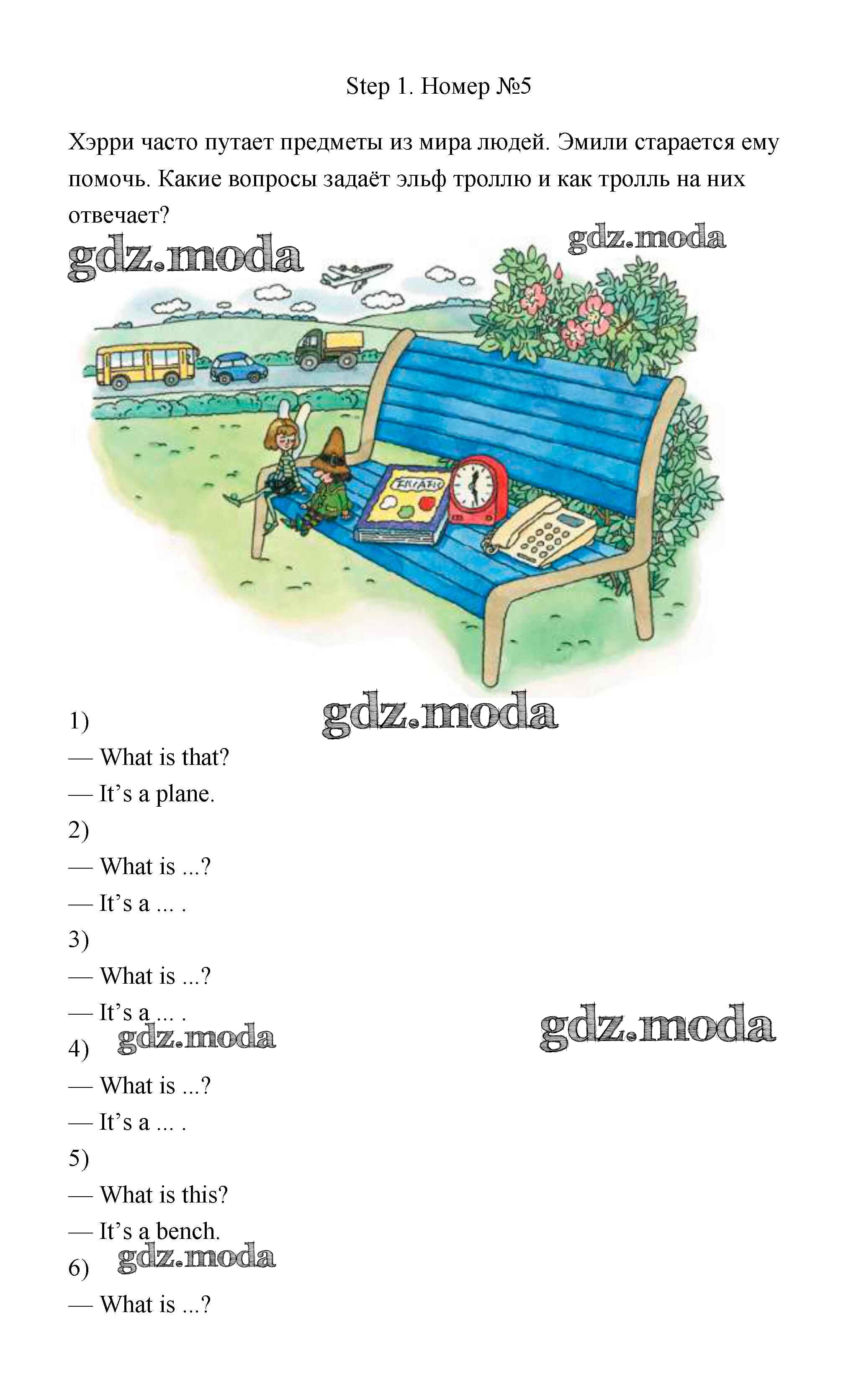 Step 1. Номер №5

Хэрри часто путает предметы из мира людей. Эмили старается ему помочь. Какие вопросы задаёт эльф троллю и как тролль на них отвечает?

1)
— What is that?
— It's a plane.
2)
— What is ...?
— It's a ... .
3)
— What is ...?
— It's a ... .
4)
— What is ...?
— It's a ... .
5)
— What is this?
— It's a bench.
6)
— What is ...?

gdz.moda